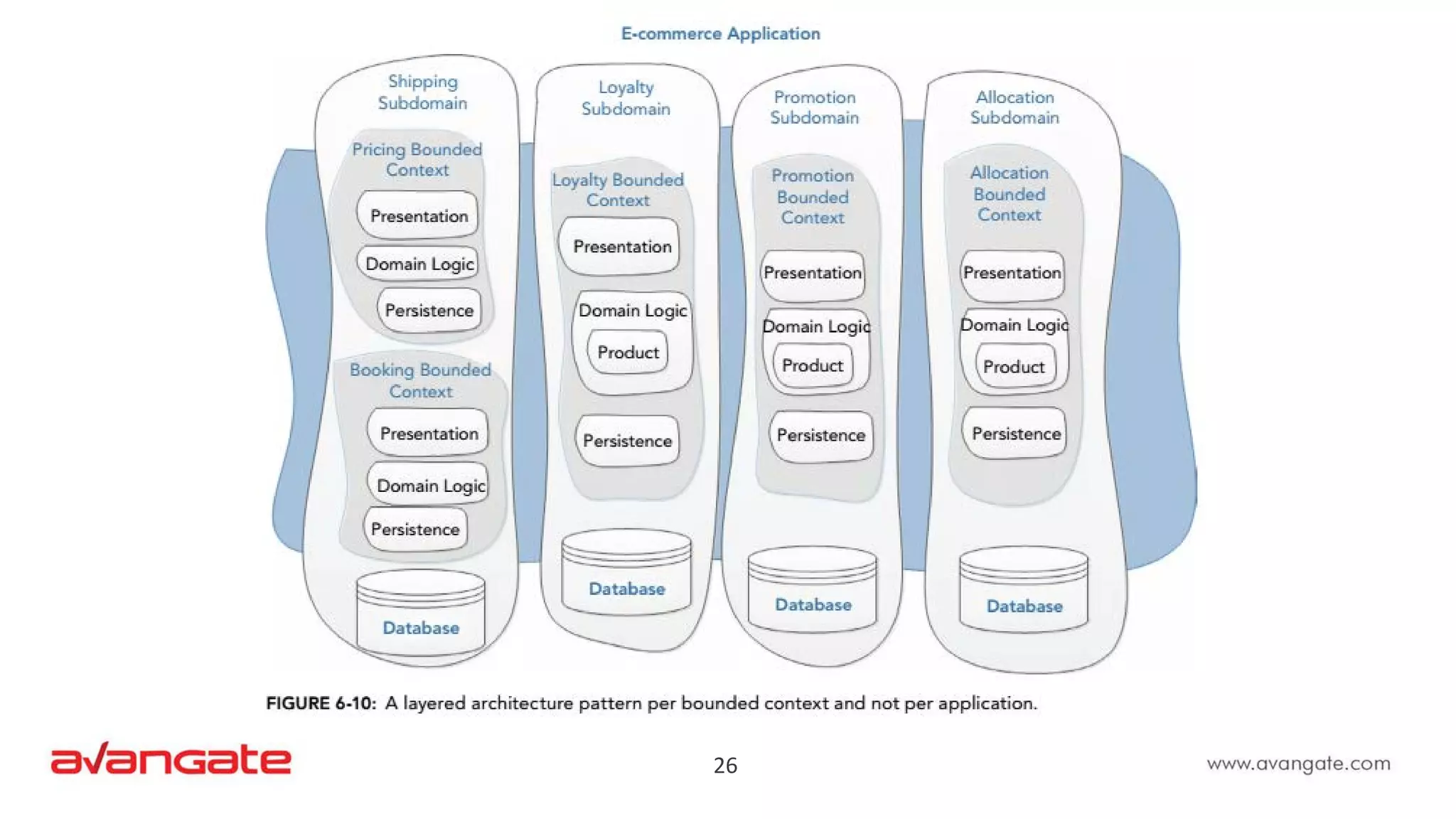 E-commerce Application

Shipping Subdomain

Pricing Bounded Context

Presentation

Domain Logic

Persistence

Booking Bounded Context

Presentation

Domain Logic

Persistence

Database

Loyalty Subdomain

Loyalty Bounded Context

Presentation

Domain Logic

Product

Persistence

Database

Promotion Subdomain

Promotion Bounded Context

Presentation

Domain Logic

Product

Persistence

Database

Allocation Subdomain

Allocation Bounded Context

Presentation

Domain Logic

Product

Persistence

Database

FIGURE 6-10: A layered architecture pattern per bounded context and not per application.

avangate

26

www.avangate.com